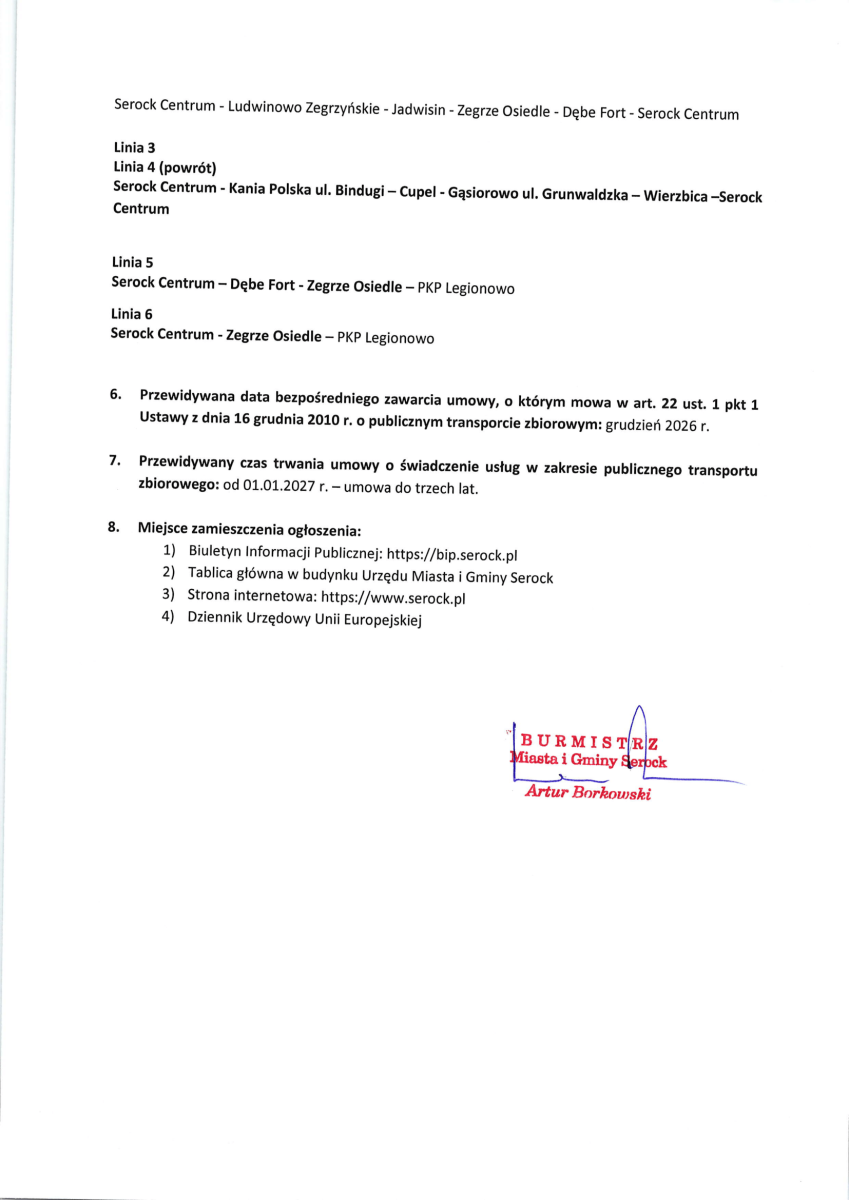 Serock Centrum - Ludwinowo Zegrzyńskie - Jadwisin - Zegrze Osiedle - Dębe Fort - Serock Centrum

Linia 3
Linia 4 (powrót)
Serock Centrum - Kania Polska ul. Bindugi – Cupel - Gąsiorowo ul. Grunwaldzka – Wierzbica –Serock Centrum

Linia 5
Serock Centrum – Dębe Fort - Zegrze Osiedle – PKP Legionowo

Linia 6
Serock Centrum - Zegrze Osiedle – PKP Legionowo

6. Przewidywana data bezpośredniego zawarcia umowy, o którym mowa w art. 22 ust. 1 pkt 1 Ustawy z dnia 16 grudnia 2010 r. o publicznym transporcie zbiorowym: grudzień 2026 r.

7. Przewidywany czas trwania umowy o świadczenie usług w zakresie publicznego transportu zbiorowego: od 01.01.2027 r. – umowa do trzech lat.

8. Miejsce zamieszczenia ogłoszenia:
1) Biuletyn Informacji Publicznej: https://bip.serock.pl
2) Tablica główna w budynku Urzędu Miasta i Gminy Serock
3) Strona internetowa: https://www.serock.pl
4) Dziennik Urzędowy Unii Europejskiej

BURMISTRZ
Miasta i Gminy Serock
Artur Borkowski